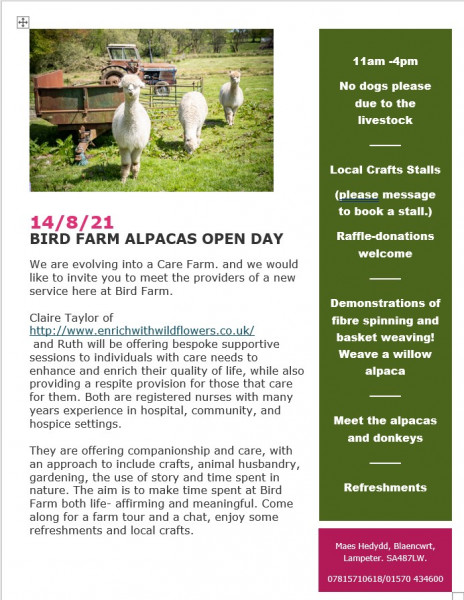 14/8/21
BIRD FARM ALPACAS OPEN DAY

We are evolving into a Care Farm. and we would like to invite you to meet the providers of a new service here at Bird Farm.

Claire Taylor of http://www.enrichwithwildflowers.co.uk/ and Ruth will be offering bespoke supportive sessions to individuals with care needs to enhance and enrich their quality of life, while also providing a respite provision for those that care for them. Both are registered nurses with many years experience in hospital, community, and hospice settings.

They are offering companionship and care, with an approach to include crafts, animal husbandry, gardening, the use of story and time spent in nature. The aim is to make time spent at Bird Farm both life- affirming and meaningful. Come along for a farm tour and a chat, enjoy some refreshments and local crafts.

11am -4pm

No dogs please due to the livestock

Local Crafts Stalls

(please message to book a stall.)

Raffle-donations welcome

Demonstrations of fibre spinning and basket weaving! Weave a willow alpaca

Meet the alpacas and donkeys

Refreshments

Maes Hedydd, Blaencwrt, Lampeter. SA487LW.

07815710618/01570 434600